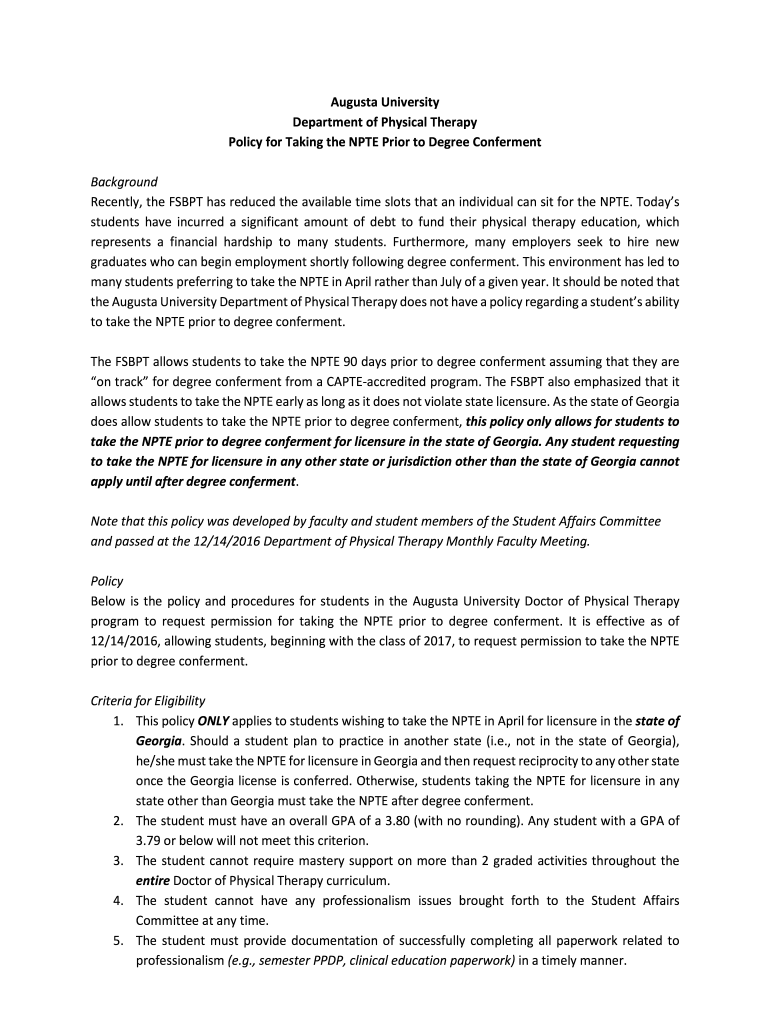 Augusta University
Department of Physical Therapy
Policy for Taking the NPTE Prior to Degree Conferment

Background
Recently, the FSBPT has reduced the available time slots that an individual can sit for the NPTE. Today's students have incurred a significant amount of debt to fund their physical therapy education, which represents a financial hardship to many students. Furthermore, many employers seek to hire new graduates who can begin employment shortly following degree conferment. This environment has led to many students preferring to take the NPTE in April rather than July of a given year. It should be noted that the Augusta University Department of Physical Therapy does not have a policy regarding a student's ability to take the NPTE prior to degree conferment.

The FSBPT allows students to take the NPTE 90 days prior to degree conferment assuming that they are "on track" for degree conferment from a CAPTE-accredited program. The FSBPT also emphasized that it allows students to take the NPTE early as long as it does not violate state licensure. As the state of Georgia does allow students to take the NPTE prior to degree conferment, this policy only allows for students to take the NPTE prior to degree conferment for licensure in the state of Georgia. Any student requesting to take the NPTE for licensure in any other state or jurisdiction other than the state of Georgia cannot apply until after degree conferment.

Note that this policy was developed by faculty and student members of the Student Affairs Committee and passed at the 12/14/2016 Department of Physical Therapy Monthly Faculty Meeting.

Policy
Below is the policy and procedures for students in the Augusta University Doctor of Physical Therapy program to request permission for taking the NPTE prior to degree conferment. It is effective as of 12/14/2016, allowing students, beginning with the class of 2017, to request permission to take the NPTE prior to degree conferment.

Criteria for Eligibility
1. This policy ONLY applies to students wishing to take the NPTE in April for licensure in the state of Georgia. Should a student plan to practice in another state (i.e., not in the state of Georgia), he/she must take the NPTE for licensure in Georgia and then request reciprocity to any other state once the Georgia license is conferred. Otherwise, students taking the NPTE for licensure in any state other than Georgia must take the NPTE after degree conferment.
2. The student must have an overall GPA of a 3.80 (with no rounding). Any student with a GPA of 3.79 or below will not meet this criterion.
3. The student cannot require mastery support on more than 2 graded activities throughout the entire Doctor of Physical Therapy curriculum.
4. The student cannot have any professionalism issues brought forth to the Student Affairs Committee at any time.
5. The student must provide documentation of successfully completing all paperwork related to professionalism (e.g., semester PPDP, clinical education paperwork) in a timely manner.